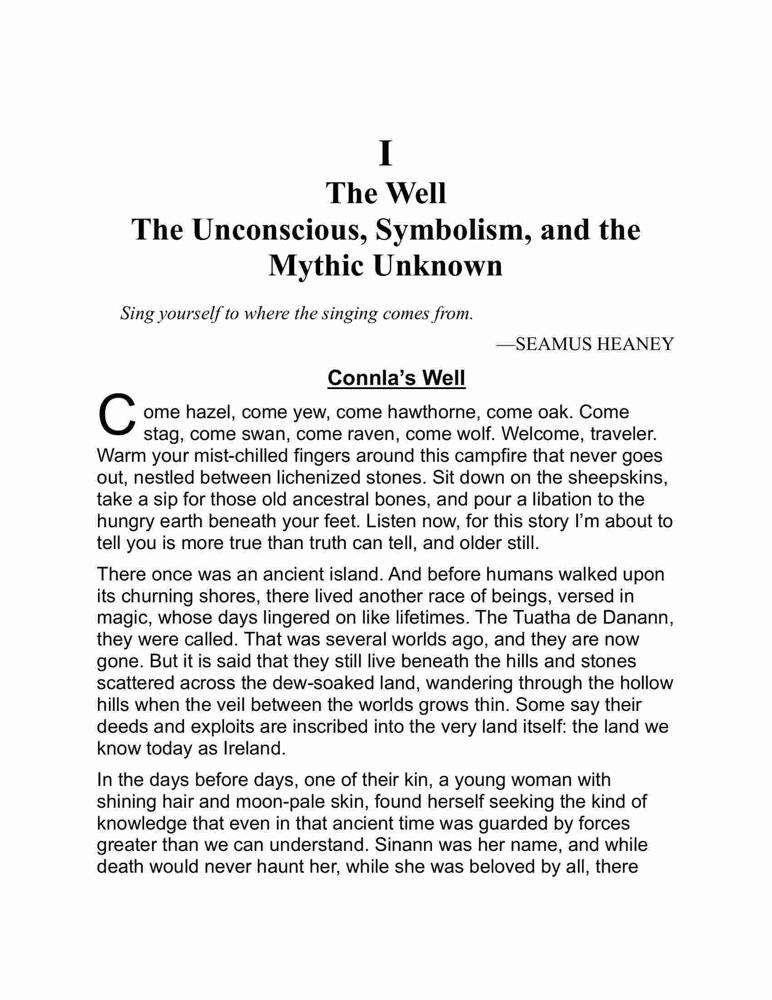 I

The Well
The Unconscious, Symbolism, and the Mythic Unknown

Sing yourself to where the singing comes from.

—SEAMUS HEANEY

Connla's Well

Come hazel, come yew, come hawthorne, come oak. Come stag, come swan, come raven, come wolf. Welcome, traveler. Warm your mist-chilled fingers around this campfire that never goes out, nestled between lichenized stones. Sit down on the sheepskins, take a sip for those old ancestral bones, and pour a libation to the hungry earth beneath your feet. Listen now, for this story I'm about to tell you is more true than truth can tell, and older still.

There once was an ancient island. And before humans walked upon its churning shores, there lived another race of beings, versed in magic, whose days lingered on like lifetimes. The Tuatha de Danann, they were called. That was several worlds ago, and they are now gone. But it is said that they still live beneath the hills and stones scattered across the dew-soaked land, wandering through the hollow hills when the veil between the worlds grows thin. Some say their deeds and exploits are inscribed into the very land itself: the land we know today as Ireland.

In the days before days, one of their kin, a young woman with shining hair and moon-pale skin, found herself seeking the kind of knowledge that even in that ancient time was guarded by forces greater than we can understand. Sinann was her name, and while death would never haunt her, while she was beloved by all, there